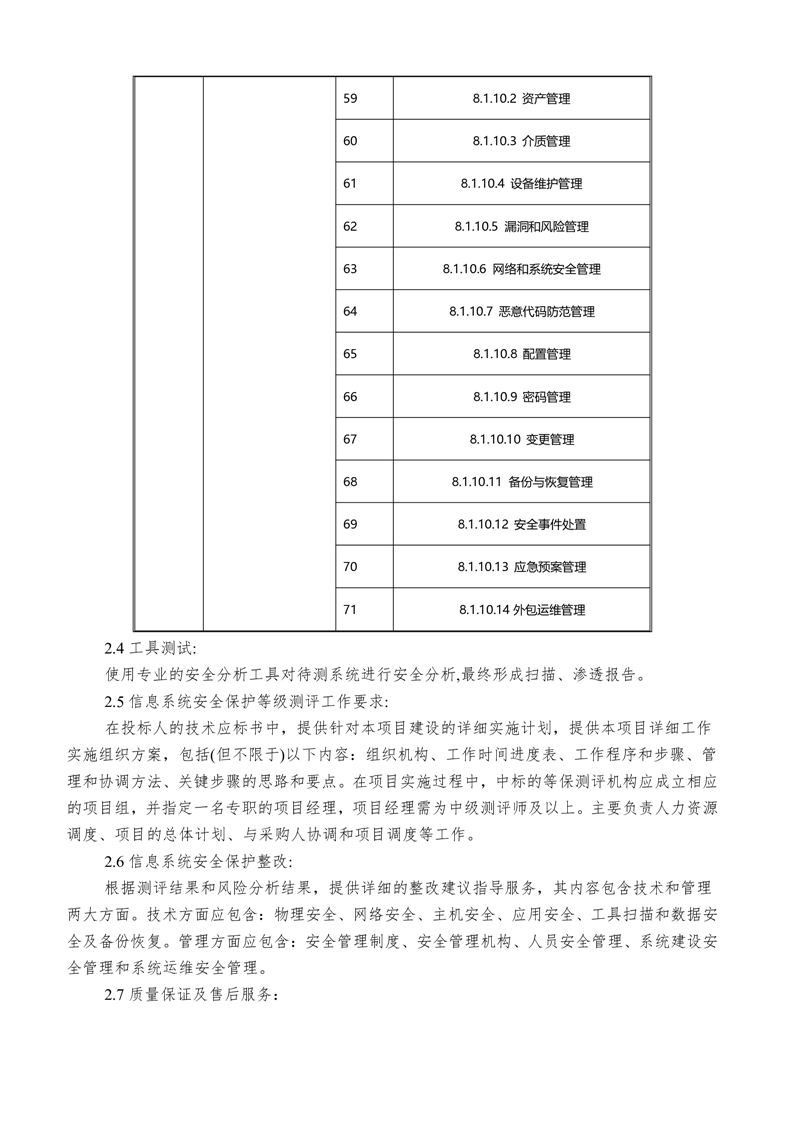 |  |  | 59 | 8.1.10.2 资产管理 |
|---|---|---|---|
|  |  | 60 | 8.1.10.3 介质管理 |
|  |  | 61 | 8.1.10.4 设备维护管理 |
|  |  | 62 | 8.1.10.5 漏洞和风险管理 |
|  |  | 63 | 8.1.10.6 网络和系统安全管理 |
|  |  | 64 | 8.1.10.7 恶意代码防范管理 |
|  |  | 65 | 8.1.10.8 配置管理 |
|  |  | 66 | 8.1.10.9 密码管理 |
|  |  | 67 | 8.1.10.10 变更管理 |
|  |  | 68 | 8.1.10.11 备份与恢复管理 |
|  |  | 69 | 8.1.10.12 安全事件处置 |
|  |  | 70 | 8.1.10.13 应急预案管理 |
|  |  | 71 | 8.1.10.14 外包运维管理 |

2.4 工具测试:

使用专业的安全分析工具对待测系统进行安全分析,最终形成扫描、渗透报告。

2.5 信息系统安全保护等级测评工作要求:

在投标人的技术应标书中，提供针对本项目建设的详细实施计划，提供本项目详细工作实施组织方案，包括(但不限于)以下内容：组织机构、工作时间进度表、工作程序和步骤、管理和协调方法、关键步骤的思路和要点。在项目实施过程中，中标的等保测评机构应成立相应的项目组，并指定一名专职的项目经理，项目经理需为中级测评师及以上。主要负责人力资源调度、项目的总体计划、与采购人协调和项目调度等工作。

2.6 信息系统安全保护整改:

根据测评结果和风险分析结果，提供详细的整改建议指导服务，其内容包含技术和管理两大方面。技术方面应包含：物理安全、网络安全、主机安全、应用安全、工具扫描和数据安全及备份恢复。管理方面应包含：安全管理制度、安全管理机构、人员安全管理、系统建设安全管理和系统运维安全管理。

2.7 质量保证及售后服务: